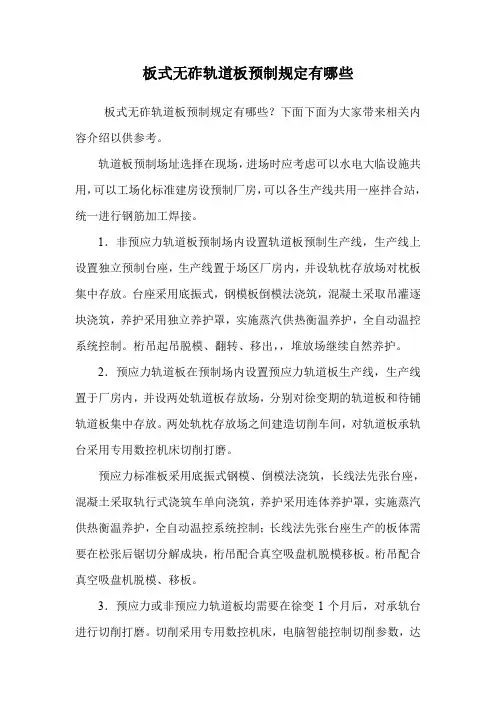 板式无砟轨道板预制规定有哪些

板式无砟轨道板预制规定有哪些？下面下面为大家带来相关内容介绍以供参考。

轨道板预制场址选择在现场，进场时应考虑可以水电大临设施共用，可以工场化标准建房设预制厂房，可以各生产线共用一座拌合站，统一进行钢筋加工焊接。

1．非预应力轨道板预制场内设置轨道板预制生产线，生产线上设置独立预制台座，生产线置于场区厂房内，并设轨枕存放场对枕板集中存放。台座采用底振式，钢模板倒模法浇筑，混凝土采取吊灌逐块浇筑，养护采用独立养护罩，实施蒸汽供热衡温养护，全自动温控系统控制。桁吊起吊脱模、翻转、移出，，堆放场继续自然养护。

2．预应力轨道板在预制场内设置预应力轨道板生产线，生产线置于厂房内，并设两处轨道板存放场，分别对徐变期的轨道板和待铺轨道板集中存放。两处轨枕存放场之间建造切削车间，对轨道板承轨台采用专用数控机床切削打磨。

预应力标准板采用底振式钢模、倒模法浇筑，长线法先张台座，混凝土采取轨行式浇筑车单向浇筑，养护采用连体养护罩，实施蒸汽供热衡温养护，全自动温控系统控制；长线法先张台座生产的板体需要在松张后锯切分解成块，桁吊配合真空吸盘机脱模移板。桁吊配合真空吸盘机脱模、移板。

3．预应力或非预应力轨道板均需要在徐变 1 个月后，对承轨台进行切削打磨。切削采用专用数控机床，电脑智能控制切削参数，达